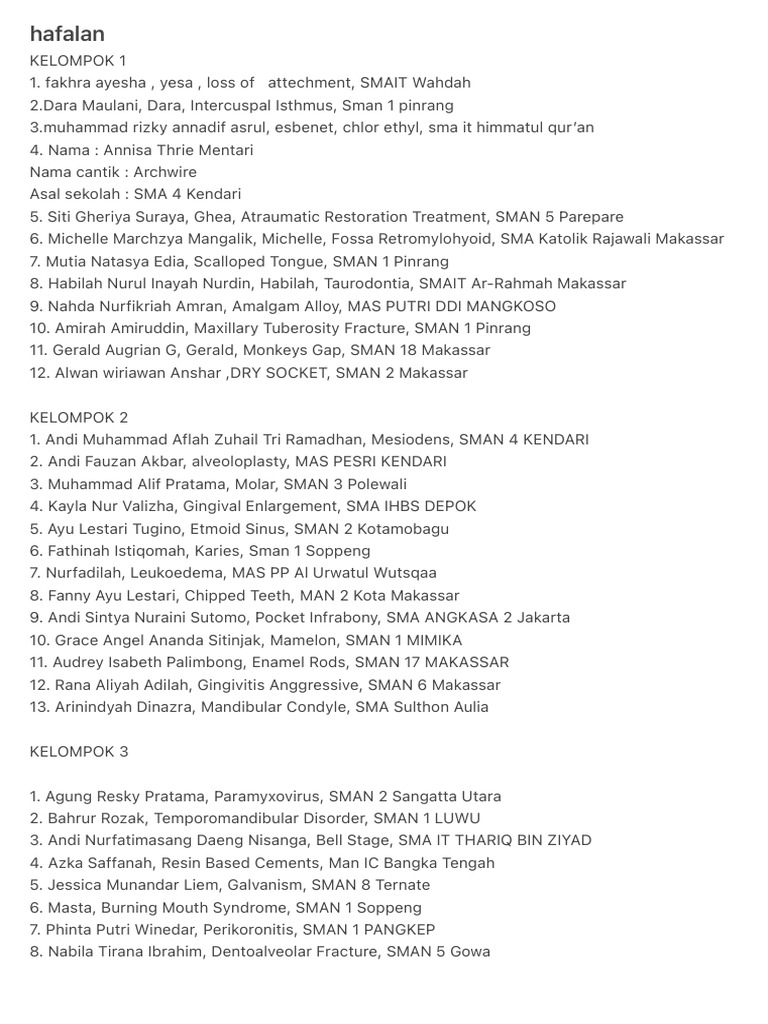 hafalan
KELOMPOK 1
1. fakhra ayesha , yesa , loss of attechment, SMAIT Wahdah
2.Dara Maulani, Dara, Intercuspal Isthmus, Sman 1 pinrang
3.muhammad rizky annadif asrul, esbenet, chlor ethyl, sma it himmatul qur'an
4. Nama : Annisa Thrie Mentari
Nama cantik : Archwire
Asal sekolah : SMA 4 Kendari
5. Siti Gheriya Suraya, Ghea, Atraumatic Restoration Treatment, SMAN 5 Parepare
6. Michelle Marchzya Mangalik, Michelle, Fossa Retromylohyoid, SMA Katolik Rajawali Makassar
7. Mutia Natasya Edia, Scalloped Tongue, SMAN 1 Pinrang
8. Habilah Nurul Inayah Nurdin, Habilah, Taurodontia, SMAIT Ar-Rahmah Makassar
9. Nahda Nurfikriah Amran, Amalgam Alloy, MAS PUTRI DDI MANGKOSO
10. Amirah Amiruddin, Maxillary Tuberosity Fracture, SMAN 1 Pinrang
11. Gerald Augrian G, Gerald, Monkeys Gap, SMAN 18 Makassar
12. Alwan wiriawan Anshar ,DRY SOCKET, SMAN 2 Makassar

KELOMPOK 2
1. Andi Muhammad Aflah Zuhail Tri Ramadhan, Mesiodens, SMAN 4 KENDARI
2. Andi Fauzan Akbar, alveoloplasty, MAS PESRI KENDARI
3. Muhammad Alif Pratama, Molar, SMAN 3 Polewali
4. Kayla Nur Valizha, Gingival Enlargement, SMA IHBS DEPOK
5. Ayu Lestari Tugino, Etmoid Sinus, SMAN 2 Kotamobagu
6. Fathinah Istiqomah, Karies, Sman 1 Soppeng
7. Nurfadilah, Leukoedema, MAS PP Al Urwatul Wutsqaa
8. Fanny Ayu Lestari, Chipped Teeth, MAN 2 Kota Makassar
9. Andi Sintya Nuraini Sutomo, Pocket Infrabony, SMA ANGKASA 2 Jakarta
10. Grace Angel Ananda Sitinjak, Mamelon, SMAN 1 MIMIKA
11. Audrey Isabeth Palimbong, Enamel Rods, SMAN 17 MAKASSAR
12. Rana Aliyah Adilah, Gingivitis Anggressive, SMAN 6 Makassar
13. Arinindyah Dinazra, Mandibular Condyle, SMA Sulthon Aulia

KELOMPOK 3

1. Agung Resky Pratama, Paramyxovirus, SMAN 2 Sangatta Utara
2. Bahrur Rozak, Temporomandibular Disorder, SMAN 1 LUWU
3. Andi Nurfatimasang Daeng Nisanga, Bell Stage, SMA IT THARIQ BIN ZIYAD
4. Azka Saffanah, Resin Based Cements, Man IC Bangka Tengah
5. Jessica Munandar Liem, Galvanism, SMAN 8 Ternate
6. Masta, Burning Mouth Syndrome, SMAN 1 Soppeng
7. Phinta Putri Winedar, Perikoronitis, SMAN 1 PANGKEP
8. Nabila Tirana Ibrahim, Dentoalveolar Fracture, SMAN 5 Gowa